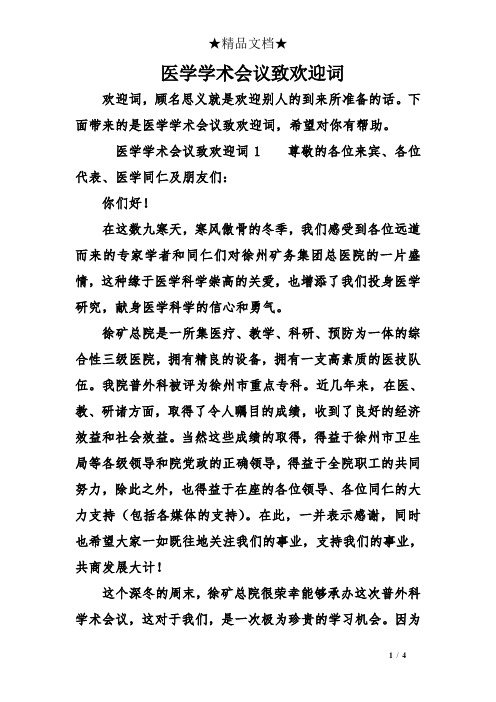 ★精品文档★

医学学术会议致欢迎词

欢迎词，顾名思义就是欢迎别人的到来所准备的话。下面带来的是医学学术会议致欢迎词，希望对你有帮助。

医学学术会议致欢迎词 1　　尊敬的各位来宾、各位代表、医学同仁及朋友们：

你们好！

在这数九寒天，寒风傲骨的冬季，我们感受到各位远道而来的专家学者和同仁们对徐州矿务集团总医院的一片盛情，这种缘于医学科学崇高的关爱，也增添了我们投身医学研究，献身医学科学的信心和勇气。

徐矿总院是一所集医疗、教学、科研、预防为一体的综合性三级医院，拥有精良的设备，拥有一支高素质的医技队伍。我院普外科被评为徐州市重点专科。近几年来，在医、教、研诸方面，取得了令人瞩目的成绩，收到了良好的经济效益和社会效益。当然这些成绩的取得，得益于徐州市卫生局等各级领导和院党政的正确领导，得益于全院职工的共同努力，除此之外，也得益于在座的各位领导、各位同仁的大力支持（包括各媒体的支持）。在此，一并表示感谢，同时也希望大家一如既往地关注我们的事业，支持我们的事业，共商发展大计！

这个深冬的周末，徐矿总院很荣幸能够承办这次普外科学术会议，这对于我们，是一次极为珍贵的学习机会。因为

1 / 4